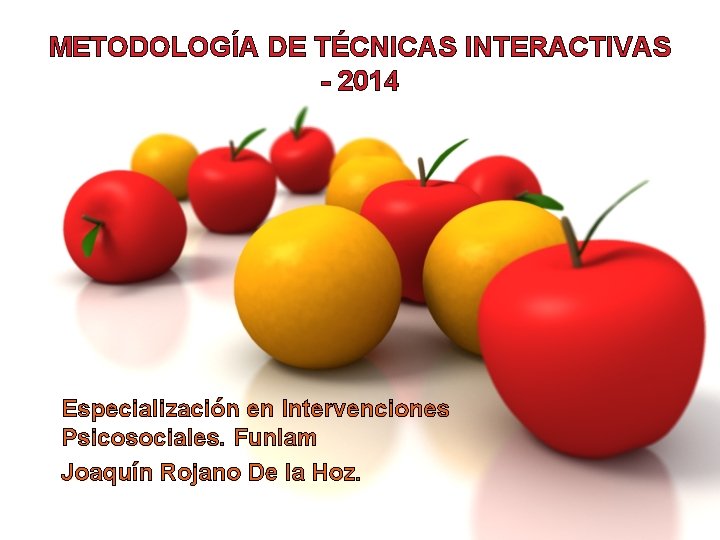 METODOLOGÍA DE TÉCNICAS INTERACTIVAS - 2014

Especialización en Intervenciones Psicosociales. Funlam

Joaquín Rojano De la Hoz.